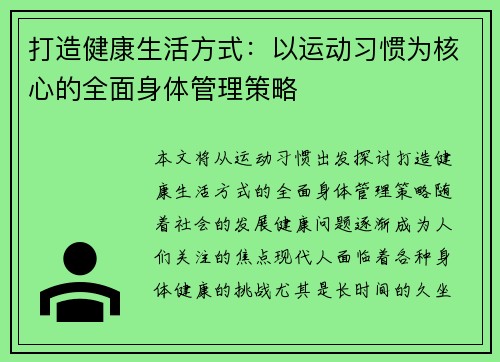 打造健康生活方式：以运动习惯为核心的全面身体管理策略

本文将从运动习惯出发探讨打造健康生活方式的全面身体管理策略随着社会的发展健康问题逐渐成为人们关注的焦点现代人面临着各种身体健康的挑战尤其是长时间的久坐